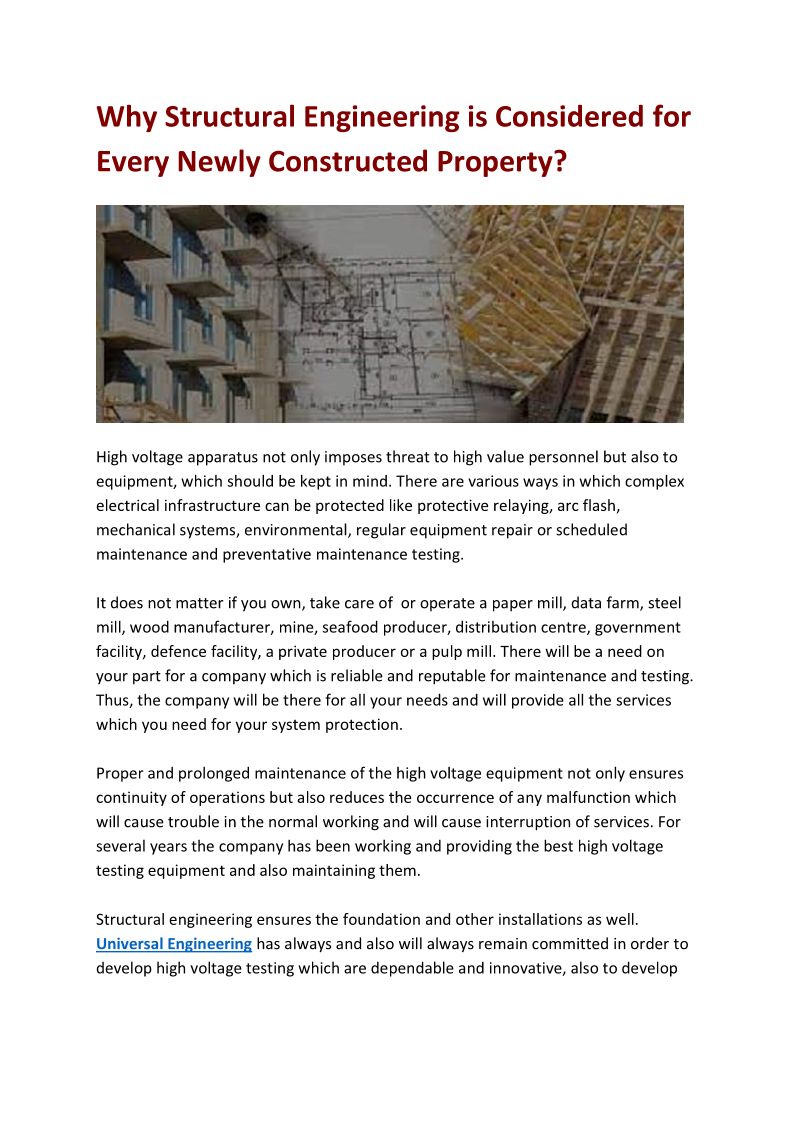 Why Structural Engineering is Considered for Every Newly Constructed Property?

High voltage apparatus not only imposes threat to high value personnel but also to equipment, which should be kept in mind. There are various ways in which complex electrical infrastructure can be protected like protective relaying, arc flash, mechanical systems, environmental, regular equipment repair or scheduled maintenance and preventative maintenance testing.

It does not matter if you own, take care of or operate a paper mill, data farm, steel mill, wood manufacturer, mine, seafood producer, distribution centre, government facility, defence facility, a private producer or a pulp mill. There will be a need on your part for a company which is reliable and reputable for maintenance and testing. Thus, the company will be there for all your needs and will provide all the services which you need for your system protection.

Proper and prolonged maintenance of the high voltage equipment not only ensures continuity of operations but also reduces the occurrence of any malfunction which will cause trouble in the normal working and will cause interruption of services. For several years the company has been working and providing the best high voltage testing equipment and also maintaining them.

Structural engineering ensures the foundation and other installations as well. Universal Engineering has always and also will always remain committed in order to develop high voltage testing which are dependable and innovative, also to develop